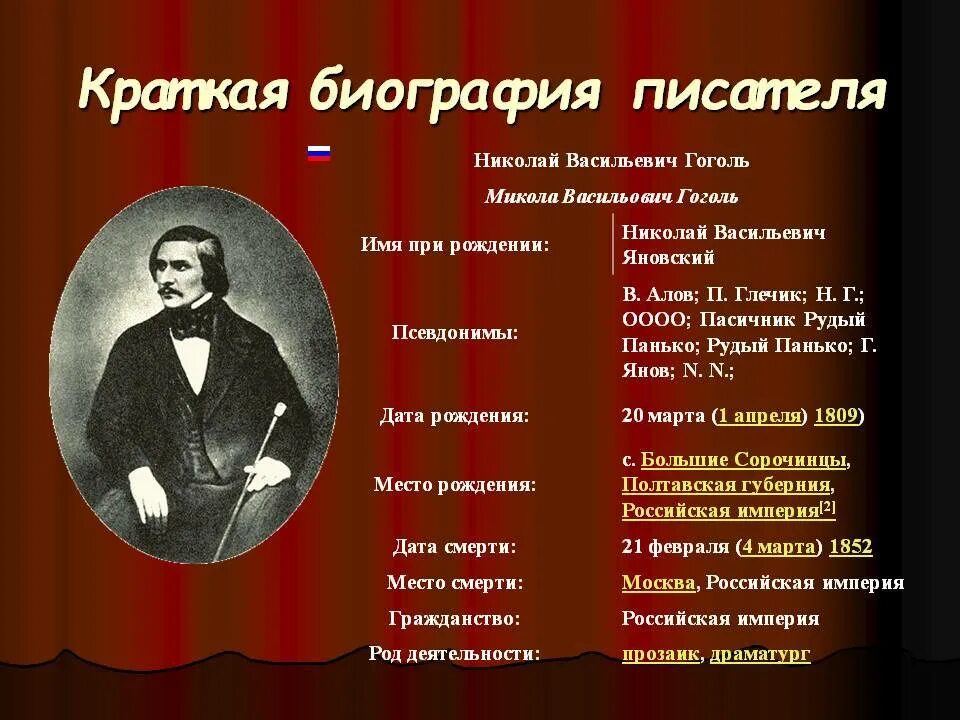 Краткая биография писателя

Николай Васильевич Гоголь

Микола Васильович Гоголь

| | |
|---|---|
| Имя при рождении: | Николай Васильевич Яновский |
| Псевдонимы: | В. Алов; П. Глечик; Н. Г.; ОООО; Пасичник Рудый Панько; Рудый Панько; Г. Янов; N. N.; |
| Дата рождения: | 20 марта (1 апреля) 1809) |
| Место рождения: | с. Большие Сорочинцы, Полтавская губерния, Российская империя[2] |
| Дата смерти: | 21 февраля (4 марта) 1852 |
| Место смерти: | Москва, Российская империя |
| Гражданство: | Российская империя |
| Род деятельности: | прозаик, драматург |